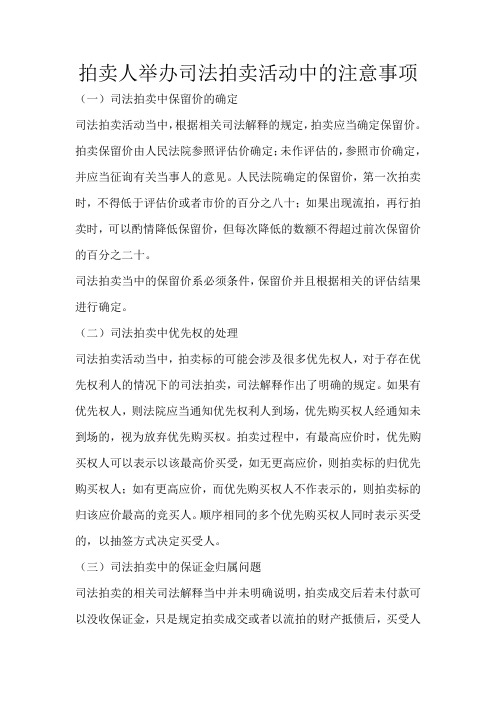 拍卖人举办司法拍卖活动中的注意事项

（一）司法拍卖中保留价的确定

司法拍卖活动当中，根据相关司法解释的规定，拍卖应当确定保留价。拍卖保留价由人民法院参照评估价确定；未作评估的，参照市价确定，并应当征询有关当事人的意见。人民法院确定的保留价，第一次拍卖时，不得低于评估价或者市价的百分之八十；如果出现流拍，再行拍卖时，可以酌情降低保留价，但每次降低的数额不得超过前次保留价的百分之二十。

司法拍卖当中的保留价系必须条件，保留价并且根据相关的评估结果进行确定。

（二）司法拍卖中优先权的处理

司法拍卖活动当中，拍卖标的可能会涉及很多优先权人，对于存在优先权利人的情况下的司法拍卖，司法解释作出了明确的规定。如果有优先权人，则法院应当通知优先权利人到场，优先购买权人经通知未到场的，视为放弃优先购买权。拍卖过程中，有最高应价时，优先购买权人可以表示以该最高价买受，如无更高应价，则拍卖标的归优先购买权人；如有更高应价，而优先购买权人不作表示的，则拍卖标的归该应价最高的竞买人。顺序相同的多个优先购买权人同时表示买受的，以抽签方式决定买受人。

（三）司法拍卖中的保证金归属问题

司法拍卖的相关司法解释当中并未明确说明，拍卖成交后若未付款可以没收保证金，只是规定拍卖成交或者以流拍的财产抵债后，买受人